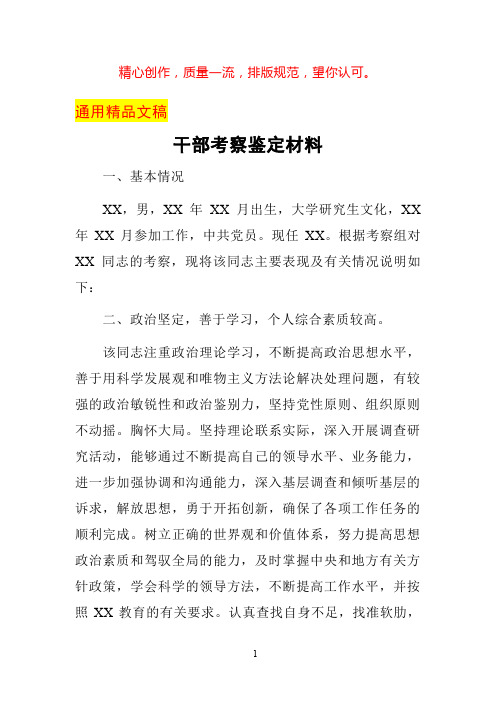 精心创作，质量一流，排版规范，望你认可。

通用精品文稿

干部考察鉴定材料

一、基本情况

XX，男，XX 年 XX 月出生，大学研究生文化，XX 年 XX 月参加工作，中共党员。现任 XX。根据考察组对 XX 同志的考察，现将该同志主要表现及有关情况说明如下：

二、政治坚定，善于学习，个人综合素质较高。

该同志注重政治理论学习，不断提高政治思想水平，善于用科学发展观和唯物主义方法论解决处理问题，有较强的政治敏锐性和政治鉴别力，坚持党性原则、组织原则不动摇。胸怀大局。坚持理论联系实际，深入开展调查研究活动，能够通过不断提高自己的领导水平、业务能力，进一步加强协调和沟通能力，深入基层调查和倾听基层的诉求，解放思想，勇于开拓创新，确保了各项工作任务的顺利完成。树立正确的世界观和价值体系，努力提高思想政治素质和驾驭全局的能力，及时掌握中央和地方有关方针政策，学会科学的领导方法，不断提高工作水平，并按照 XX 教育的有关要求。认真查找自身不足，找准软肋，

1